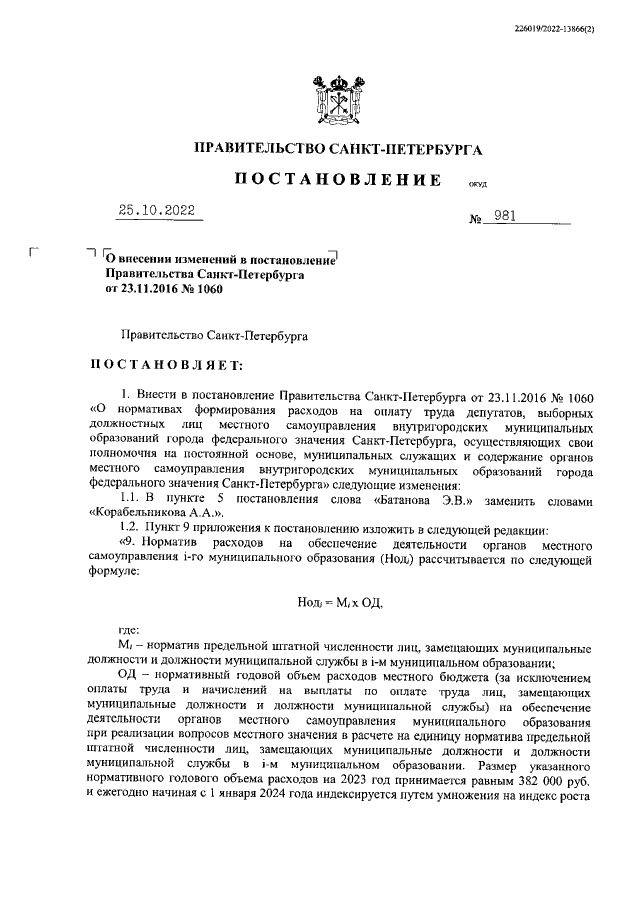 226019/2022-13866(2)

ПРАВИТЕЛЬСТВО САНКТ-ПЕТЕРБУРГА

ПОСТАНОВЛЕНИЕ

ОКУД

25.10.2022

№ 981

О внесении изменений в постановление Правительства Санкт-Петербурга от 23.11.2016 № 1060

Правительство Санкт-Петербурга

ПОСТАНОВЛЯЕТ:

1. Внести в постановление Правительства Санкт-Петербурга от 23.11.2016 № 1060 «О нормативах формирования расходов на оплату труда депутатов, выборных должностных лиц местного самоуправления внутригородских муниципальных образований города федерального значения Санкт-Петербурга, осуществляющих свои полномочия на постоянной основе, муниципальных служащих и содержание органов местного самоуправления внутригородских муниципальных образований города федерального значения Санкт-Петербурга» следующие изменения:

1.1. В пункте 5 постановления слова «Батанова Э.В.» заменить словами «Корабельникова А.А.».

1.2. Пункт 9 приложения к постановлению изложить в следующей редакции:

«9. Норматив расходов на обеспечение деятельности органов местного самоуправления i-го муниципального образования (Нод$_i$) рассчитывается по следующей формуле:

Нод$_i$ = М$_i$ х ОД,

где:

М$_i$ – норматив предельной штатной численности лиц, замещающих муниципальные должности и должности муниципальной службы в i-м муниципальном образовании;

ОД – нормативный годовой объем расходов местного бюджета (за исключением оплаты труда и начислений на выплаты по оплате труда лиц, замещающих муниципальные должности и должности муниципальной службы) на обеспечение деятельности органов местного самоуправления муниципального образования при реализации вопросов местного значения в расчете на единицу норматива предельной штатной численности лиц, замещающих муниципальные должности и должности муниципальной службы в i-м муниципальном образовании. Размер указанного нормативного годового объема расходов на 2023 год принимается равным 382 000 руб. и ежегодно начиная с 1 января 2024 года индексируется путем умножения на индекс роста